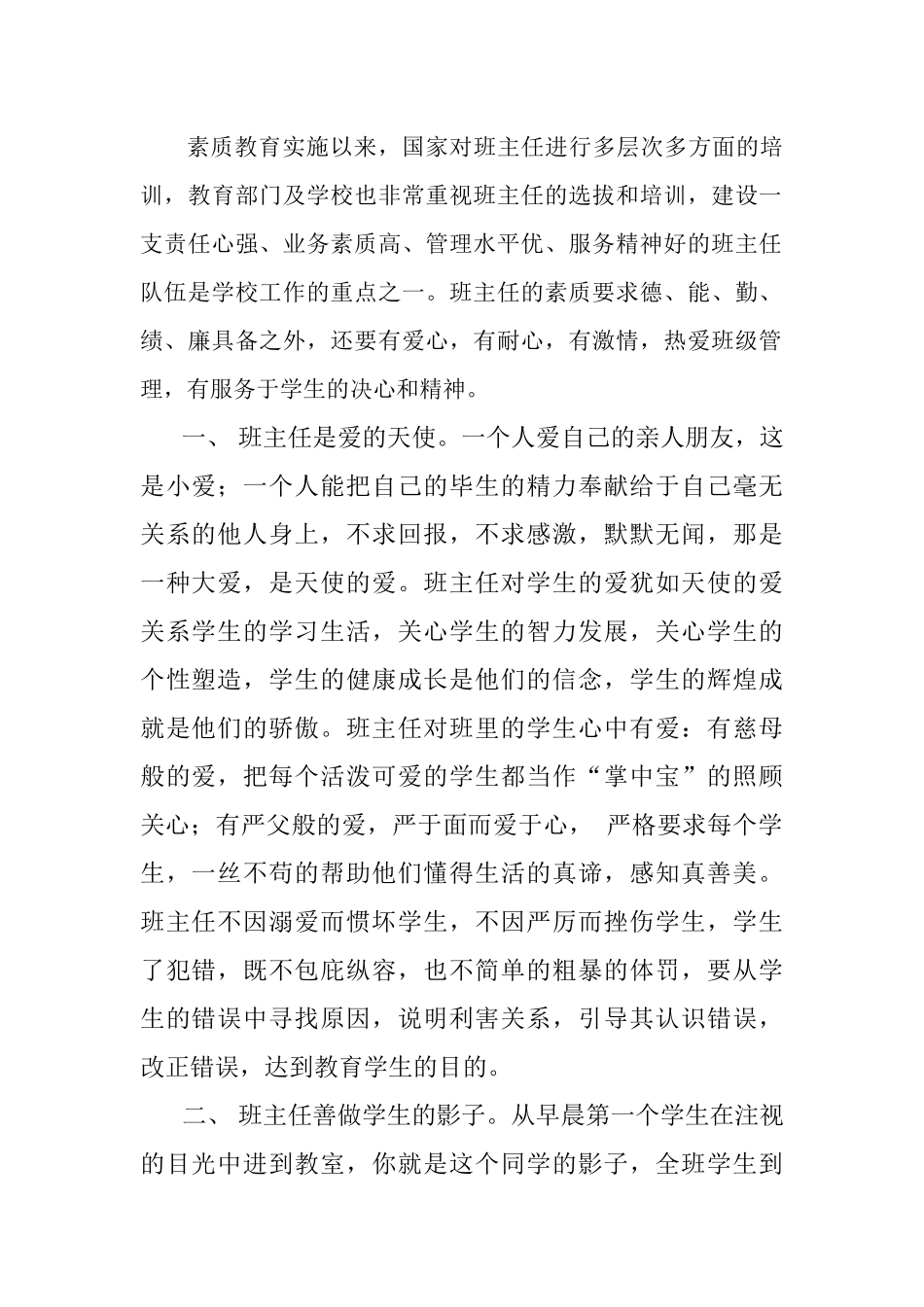 素质教育实施以来，国家对班主任进行多层次多方面的培训，教育部门及学校也非常重视班主任的选拔和培训，建设一支责任心强、业务素质高、管理水平优、服务精神好的班主任队伍是学校工作的重点之一。班主任的素质要求德、能、勤、绩、廉具备之外，还要有爱心，有耐心，有激情，热爱班级管理，有服务于学生的决心和精神。

一、 班主任是爱的天使。一个人爱自己的亲人朋友，这是小爱；一个人能把自己的毕生的精力奉献给于自己毫无关系的他人身上，不求回报，不求感激，默默无闻，那是一种大爱，是天使的爱。班主任对学生的爱犹如天使的爱关系学生的学习生活，关心学生的智力发展，关心学生的个性塑造，学生的健康成长是他们的信念，学生的辉煌成就是他们的骄傲。班主任对班里的学生心中有爱：有慈母般的爱，把每个活泼可爱的学生都当作“掌中宝”的照顾关心；有严父般的爱，严于面而爱于心， 严格要求每个学生，一丝不苟的帮助他们懂得生活的真谛，感知真善美。班主任不因溺爱而惯坏学生，不因严厉而挫伤学生，学生了犯错，既不包庇纵容，也不简单的粗暴的体罚，要从学生的错误中寻找原因，说明利害关系，引导其认识错误，改正错误，达到教育学生的目的。

二、 班主任善做学生的影子。从早晨第一个学生在注视的目光中进到教室，你就是这个同学的影子，全班学生到